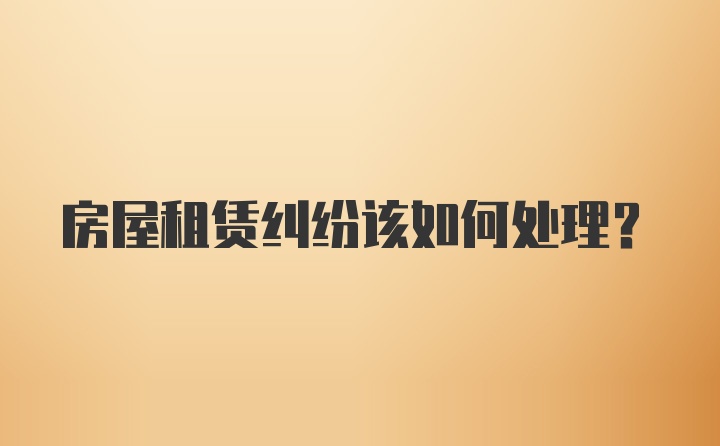 房屋租赁纠纷该如何处理?